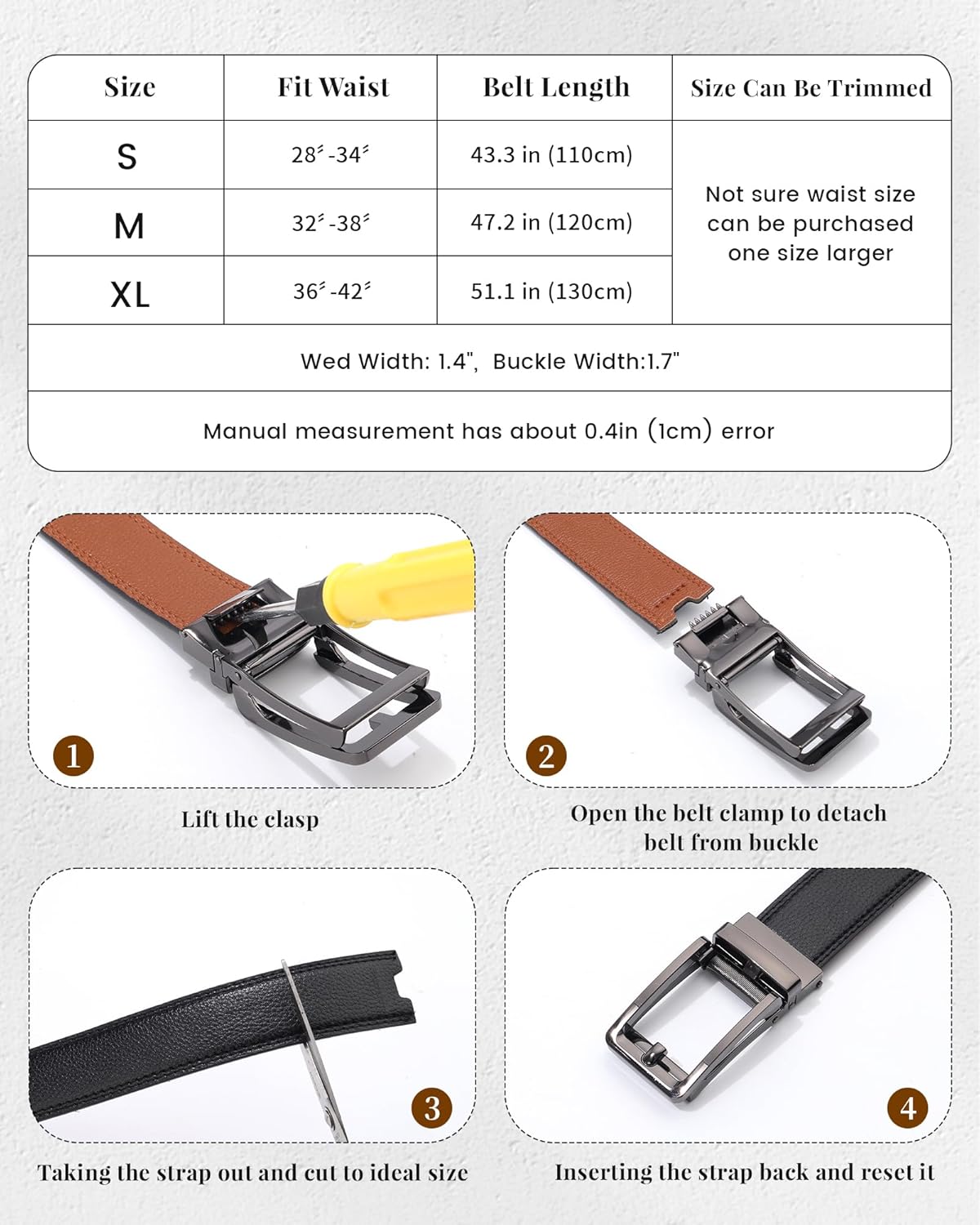 | Size | Fit Waist | Belt Length | Size Can Be Trimmed |
|---|---|---|---|
| S | 28″-34″ | 43.3 in (110cm) | Not sure waist size can be purchased one size larger |
| M | 32″-38″ | 47.2 in (120cm) | |
| XL | 36″-42″ | 51.1 in (130cm) | |
| Wed Width: 1.4", Buckle Width:1.7" | | | |
| Manual measurement has about 0.4in (1cm) error | | | |

1

Lift the clasp

2

Open the belt clamp to detach belt from buckle

3

Taking the strap out and cut to ideal size

4

Inserting the strap back and reset it